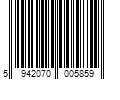 5 942070 005859